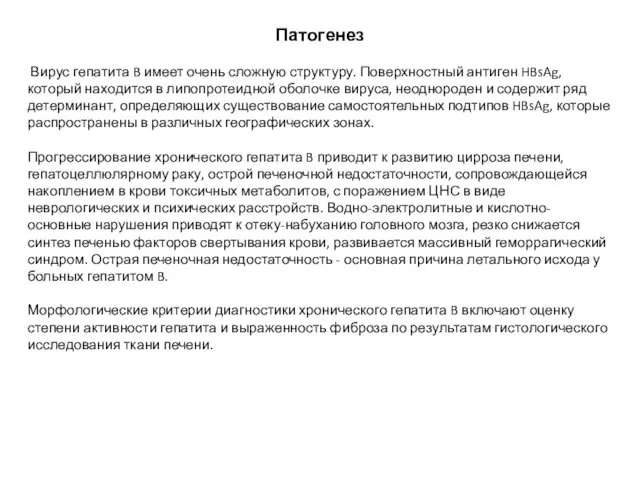 Патогенез

Вирус гепатита B имеет очень сложную структуру. Поверхностный антиген HBsAg, который находится в липопротеидной оболочке вируса, неоднороден и содержит ряд детерминант, определяющих существование самостоятельных подтипов HBsAg, которые распространены в различных географических зонах.

Прогрессирование хронического гепатита B приводит к развитию цирроза печени, гепатоцеллюлярному раку, острой печеночной недостаточности, сопровождающейся накоплением в крови токсичных метаболитов, с поражением ЦНС в виде неврологических и психических расстройств. Водно-электролитные и кислотно-основные нарушения приводят к отеку-набуханию головного мозга, резко снижается синтез печенью факторов свертывания крови, развивается массивный геморрагический синдром. Острая печеночная недостаточность - основная причина летального исхода у больных гепатитом B.

Морфологические критерии диагностики хронического гепатита B включают оценку степени активности гепатита и выраженность фиброза по результатам гистологического исследования ткани печени.